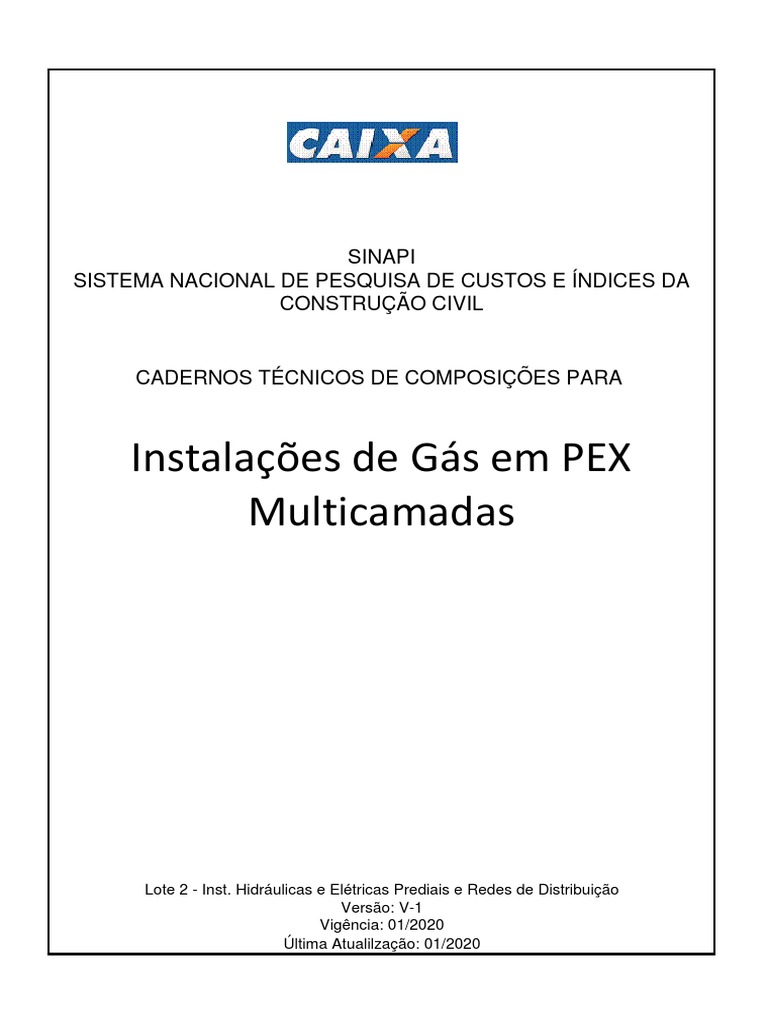 CAIXA

SINAPI
SISTEMA NACIONAL DE PESQUISA DE CUSTOS E ÍNDICES DA CONSTRUÇÃO CIVIL

CADERNOS TÉCNICOS DE COMPOSIÇÕES PARA

Instalações de Gás em PEX Multicamadas

Lote 2 - Inst. Hidráulicas e Elétricas Prediais e Redes de Distribuição
Versão: V-1
Vigência: 01/2020
Última Atualilzação: 01/2020